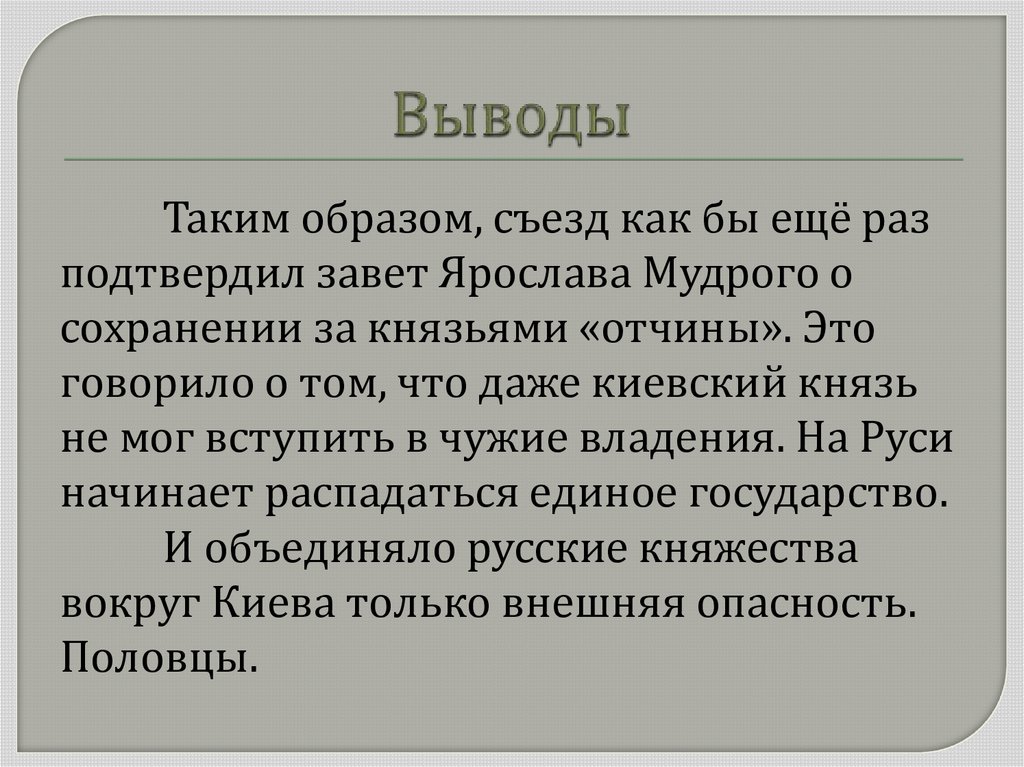 Выводы

Таким образом, съезд как бы ещё раз подтвердил завет Ярослава Мудрого о сохранении за князьями «отчины». Это говорило о том, что даже киевский князь не мог вступить в чужие владения. На Руси начинает распадаться единое государство.

И объединяло русские княжества вокруг Киева только внешняя опасность. Половцы.